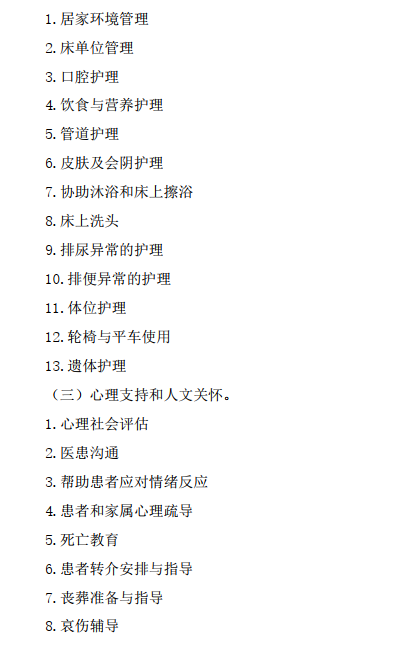 1.居家环境管理

2.床单位管理

3.口腔护理

4.饮食与营养护理

5.管道护理

6.皮肤及会阴护理

7.协助沐浴和床上擦浴

8.床上洗头

9.排尿异常的护理

10.排便异常的护理

11.体位护理

12.轮椅与平车使用

13.遗体护理

（三）心理支持和人文关怀。

1.心理社会评估

2.医患沟通

3.帮助患者应对情绪反应

4.患者和家属心理疏导

5.死亡教育

6.患者转介安排与指导

7.丧葬准备与指导

8.哀伤辅导